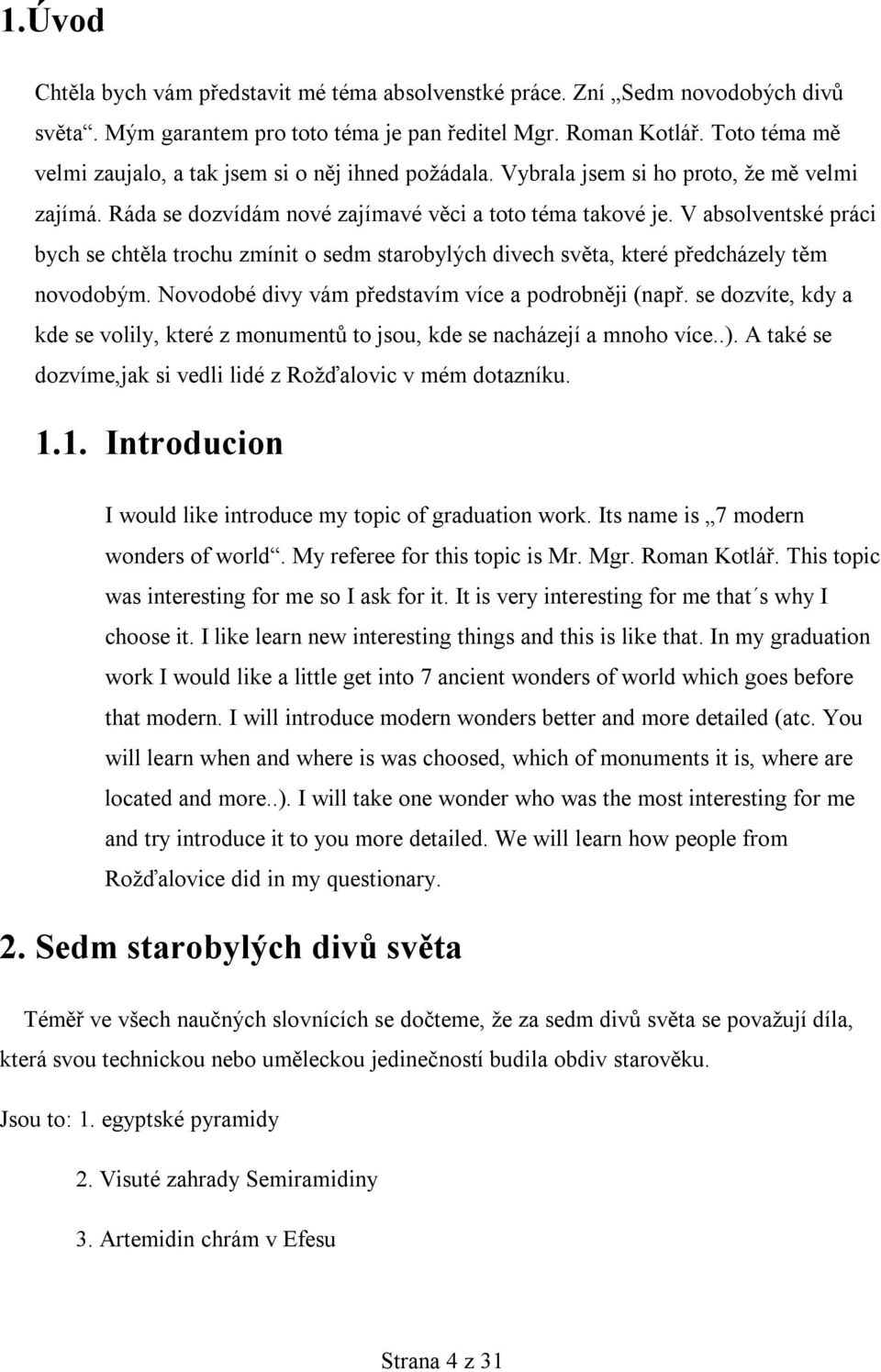 1.Úvod

Chtěla bych vám představit mé téma absolvenstké práce. Zní „Sedm novodobých divů světa“. Mým garantem pro toto téma je pan ředitel Mgr. Roman Kotlář. Toto téma mě velmi zaujalo, a tak jsem si o něj ihned požádala. Vybrala jsem si ho proto, že mě velmi zajímá. Ráda se dozvídám nové zajímavé věci a toto téma takové je. V absolventské práci bych se chtěla trochu zmínit o sedm starobylých divech světa, které předcházely těm novodobým. Novodobé divy vám představím více a podrobněji (např. se dozvíte, kdy a kde se volily, které z monumentů to jsou, kde se nacházejí a mnoho více..). A také se dozvíme,jak si vedli lidé z Rožďalovic v mém dotazníku.

1.1. Introducion

I would like introduce my topic of graduation work. Its name is „7 modern wonders of world“. My referee for this topic is Mr. Mgr. Roman Kotlář. This topic was interesting for me so I ask for it. It is very interesting for me that´s why I choose it. I like learn new interesting things and this is like that. In my graduation work I would like a little get into 7 ancient wonders of world which goes before that modern. I will introduce modern wonders better and more detailed (atc. You will learn when and where is was choosed, which of monuments it is, where are located and more..). I will take one wonder who was the most interesting for me and try introduce it to you more detailed. We will learn how people from Rožďalovice did in my questionary.

2. Sedm starobylých divů světa

Téměř ve všech naučných slovnících se dočteme, že za sedm divů světa se považují díla, která svou technickou nebo uměleckou jedinečností budila obdiv starověku.

Jsou to: 1. egyptské pyramidy

2. Visuté zahrady Semiramidiny

3. Artemidin chrám v Efesu

Strana 4 z 31